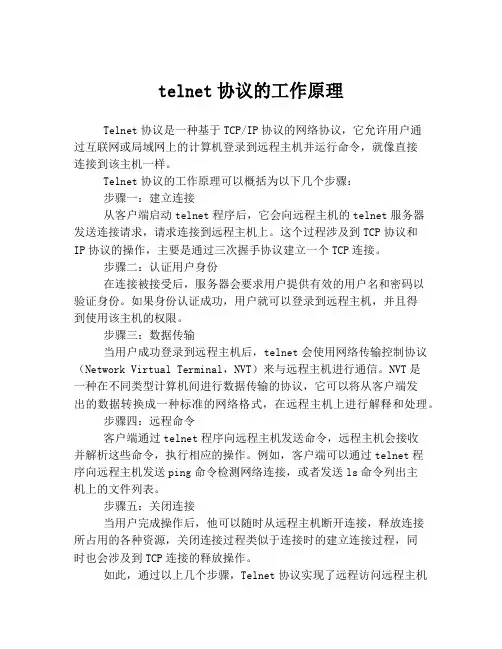 telnet 协议的工作原理

Telnet 协议是一种基于 TCP/IP 协议的网络协议，它允许用户通过互联网或局域网上的计算机登录到远程主机并运行命令，就像直接连接到该主机一样。

Telnet 协议的工作原理可以概括为以下几个步骤：

步骤一：建立连接

从客户端启动 telnet 程序后，它会向远程主机的 telnet 服务器发送连接请求，请求连接到远程主机上。这个过程涉及到 TCP 协议和 IP 协议的操作，主要是通过三次握手协议建立一个 TCP 连接。

步骤二：认证用户身份

在连接被接受后，服务器会要求用户提供有效的用户名和密码以验证身份。如果身份认证成功，用户就可以登录到远程主机，并且得到使用该主机的权限。

步骤三：数据传输

当用户成功登录到远程主机后，telnet 会使用网络传输控制协议（Network Virtual Terminal，NVT）来与远程主机进行通信。NVT 是一种在不同类型计算机间进行数据传输的协议，它可以将从客户端发出的数据转换成一种标准的网络格式，在远程主机上进行解释和处理。

步骤四：远程命令

客户端通过 telnet 程序向远程主机发送命令，远程主机会接收并解析这些命令，执行相应的操作。例如，客户端可以通过 telnet 程序向远程主机发送 ping 命令检测网络连接，或者发送 ls 命令列出主机上的文件列表。

步骤五：关闭连接

当用户完成操作后，他可以随时从远程主机断开连接，释放连接所占用的各种资源，关闭连接过程类似于连接时的建立连接过程，同时也会涉及到 TCP 连接的释放操作。

如此，通过以上几个步骤，Telnet 协议实现了远程访问远程主机